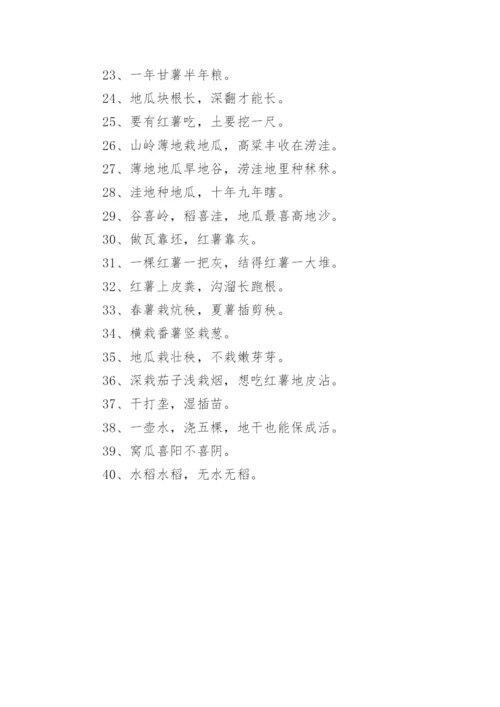 23、一年甘薯半年粮。

24、地瓜块根长，深翻才能长。

25、要有红薯吃，土要挖一尺。

26、山岭薄地栽地瓜，高粱丰收在涝洼。

27、薄地地瓜旱地谷，涝洼地里种秫秫。

28、洼地种地瓜，十年九年瞎。

29、谷喜岭，稻喜洼，地瓜最喜高地沙。

30、做瓦靠坯，红薯靠灰。

31、一棵红薯一把灰，结得红薯一大堆。

32、红薯上皮粪，沟溜长跑根。

33、春薯栽炕秧，夏薯插剪秧。

34、横栽番薯竖栽葱。

35、地瓜栽壮秧，不栽嫩芽芽。

36、深栽茄子浅栽烟，想吃红薯地皮沾。

37、干打垄，湿插苗。

38、一壶水，浇五棵，地干也能保成活。

39、窝瓜喜阳不喜阴。

40、水稻水稻，无水无稻。